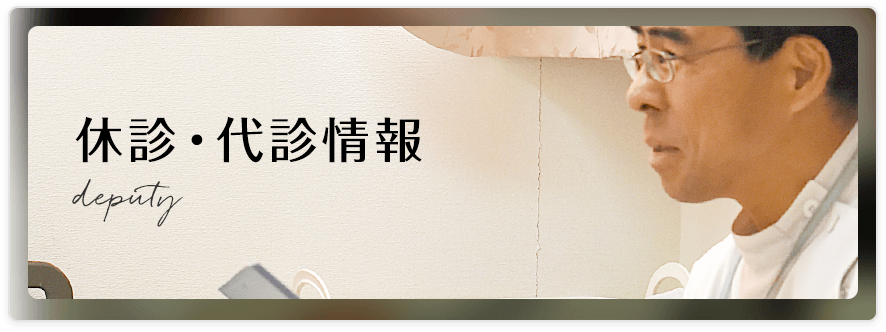 休診・代診情報

deputy